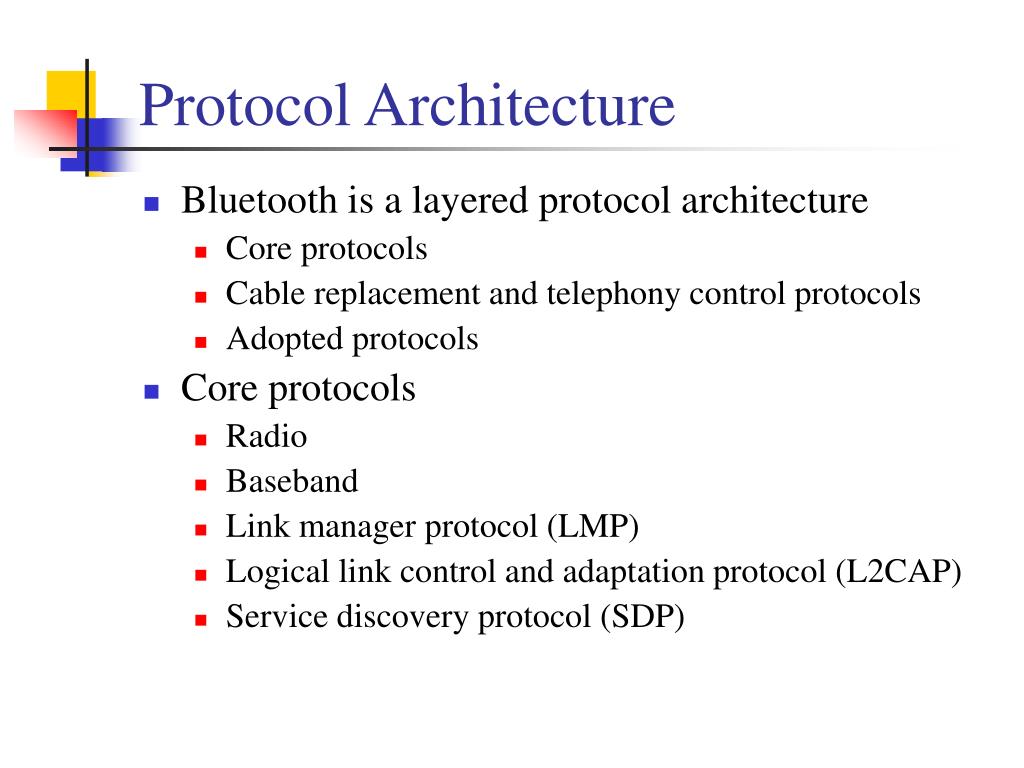 Protocol Architecture

- Bluetooth is a layered protocol architecture
  - Core protocols
  - Cable replacement and telephony control protocols
  - Adopted protocols
- Core protocols
  - Radio
  - Baseband
  - Link manager protocol (LMP)
  - Logical link control and adaptation protocol (L2CAP)
  - Service discovery protocol (SDP)